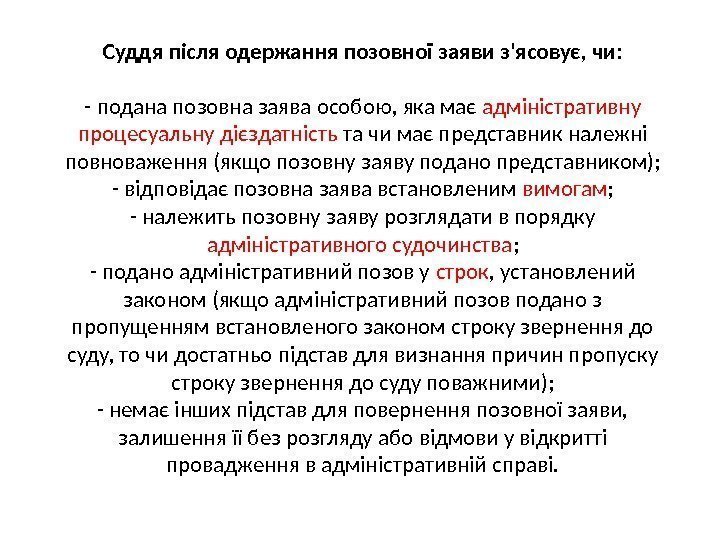 Суддя після одержання позовної заяви з'ясовує, чи:

- подана позовна заява особою, яка має адміністративну процесуальну дієздатність та чи має представник належні повноваження (якщо позовну заяву подано представником);
- відповідає позовна заява встановленим вимогам;
- належить позовну заяву розглядати в порядку адміністративного судочинства;
- подано адміністративний позов у строк, установлений законом (якщо адміністративний позов подано з пропущенням встановленого законом строку звернення до суду, то чи достатньо підстав для визнання причин пропуску строку звернення до суду поважними);
- немає інших підстав для повернення позовної заяви, залишення її без розгляду або відмови у відкритті провадження в адміністративній справі.